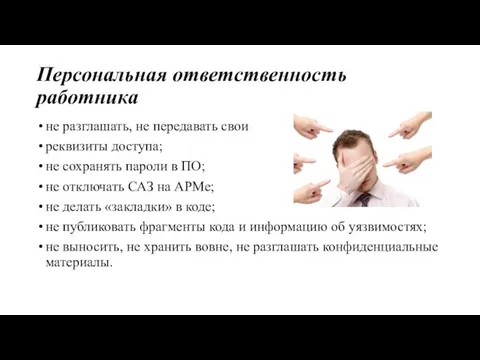 Персональная ответственность работника

• не разглашать, не передавать свои
• реквизиты доступа;
• не сохранять пароли в ПО;
• не отключать САЗ на АРМе;
• не делать «закладки» в коде;
• не публиковать фрагменты кода и информацию об уязвимостях;
• не выносить, не хранить вовне, не разглашать конфиденциальные материалы.